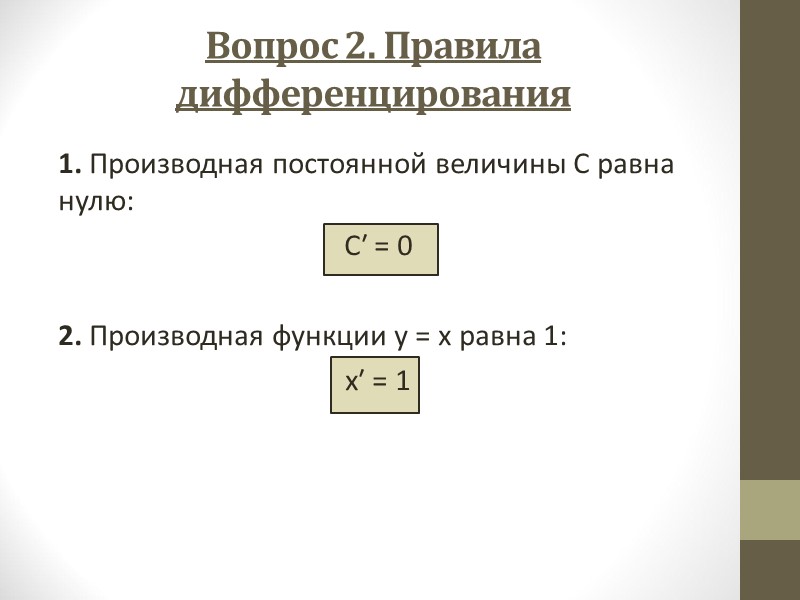 Вопрос 2. Правила дифференцирования

1. Производная постоянной величины С равна нулю:

$C' = 0$

2. Производная функции $y = x$ равна 1:

$x' = 1$